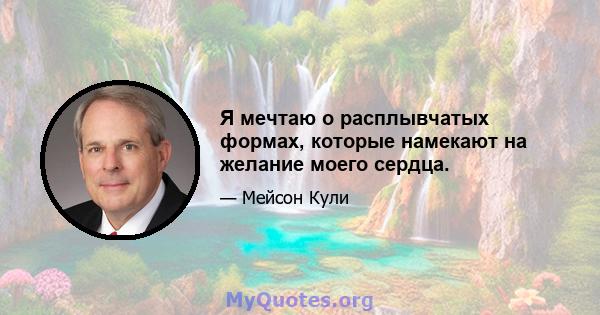 Я мечтаю о расплывчатых формах, которые намекают на желание моего сердца.

— Мейсон Кули

MyQuotes.org